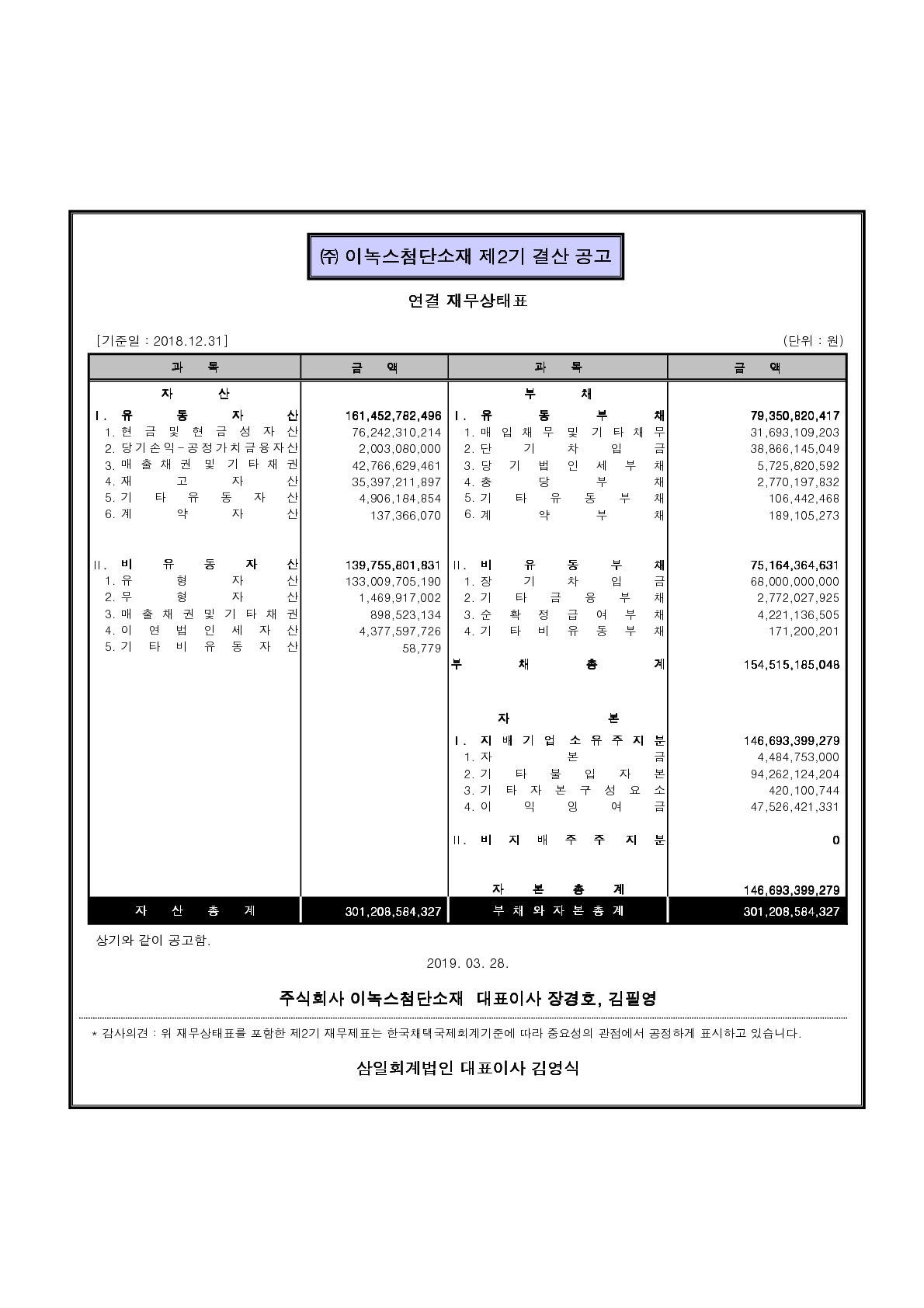 ㈜ 이녹스첨단소재 제2기 결산 공고

연결 재무상태표

[기준일 : 2018.12.31]

(단위 : 원)

| 과 목 | 금 액 | 과 목 | 금 액 |
|---|---|---|---|
| 자 산 | | 부 채 | |
| Ⅰ. 유 동 자 산 | 161,452,782,496 | Ⅰ. 유 동 부 채 | 79,350,820,417 |
| 1. 현 금 및 현 금 성 자 산 | 76,242,310,214 | 1. 매 입 채 무 및 기 타 채 무 | 31,693,109,203 |
| 2. 당기손익-공정가치금융자산 | 2,003,080,000 | 2. 단 기 차 입 금 | 38,866,145,049 |
| 3. 매 출 채 권 및 기 타 채 권 | 42,766,629,461 | 3. 당 기 법 인 세 부 채 | 5,725,820,592 |
| 4. 재 고 자 산 | 35,397,211,897 | 4. 충 당 부 채 | 2,770,197,832 |
| 5. 기 타 유 동 자 산 | 4,906,184,854 | 5. 기 타 유 동 부 채 | 106,442,468 |
| 6. 계 약 자 산 | 137,366,070 | 6. 계 약 부 채 | 189,105,273 |
| Ⅱ. 비 유 동 자 산 | 139,755,801,831 | Ⅱ. 비 유 동 부 채 | 75,164,364,631 |
| 1. 유 형 자 산 | 133,009,705,190 | 1. 장 기 차 입 금 | 68,000,000,000 |
| 2. 무 형 자 산 | 1,469,917,002 | 2. 기 타 금 융 부 채 | 2,772,027,925 |
| 3. 매 출 채 권 및 기 타 채 권 | 898,523,134 | 3. 순 확 정 급 여 부 채 | 4,221,136,505 |
| 4. 이 연 법 인 세 자 산 | 4,377,597,726 | 4. 기 타 비 유 동 부 채 | 171,200,201 |
| 5. 기 타 비 유 동 자 산 | 58,779 | | |
| | | 부 채 총 계 | 154,515,185,048 |
| | | 자 본 | |
| | | Ⅰ. 지 배 기 업 소 유 주 지 분 | 146,693,399,279 |
| | | 1. 자 본 금 | 4,484,753,000 |
| | | 2. 기 타 불 입 자 본 | 94,262,124,204 |
| | | 3. 기 타 자 본 구 성 요 소 | 420,100,744 |
| | | 4. 이 익 잉 여 금 | 47,526,421,331 |
| | | Ⅱ. 비 지 배 주 주 지 분 | 0 |
| | | 자 본 총 계 | 146,693,399,279 |
| 자 산 총 계 | 301,208,584,327 | 부 채 와 자 본 총 계 | 301,208,584,327 |

상기와 같이 공고함.

2019. 03. 28.

주식회사 이녹스첨단소재 대표이사 장경호, 김필영

* 감사의견 : 위 재무상태표를 포함한 제2기 재무제표는 한국채택국제회계기준에 따라 중요성의 관점에서 공정하게 표시하고 있습니다.

삼일회계법인 대표이사 김영식